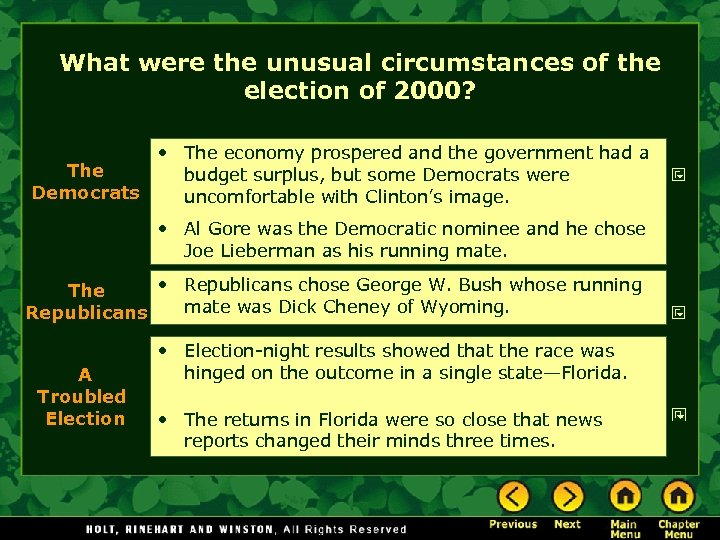 What were the unusual circumstances of the election of 2000?

The Democrats

• The economy prospered and the government had a budget surplus, but some Democrats were uncomfortable with Clinton's image.

• Al Gore was the Democratic nominee and he chose Joe Lieberman as his running mate.

The Republicans

• Republicans chose George W. Bush whose running mate was Dick Cheney of Wyoming.

A Troubled Election

• Election-night results showed that the race was hinged on the outcome in a single state—Florida.

• The returns in Florida were so close that news reports changed their minds three times.

HOLT, RINEHART AND WINSTON, All Rights Reserved

Previous Next Main Menu Chapter Menu